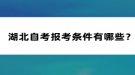 湖北自考报考条件有哪些？